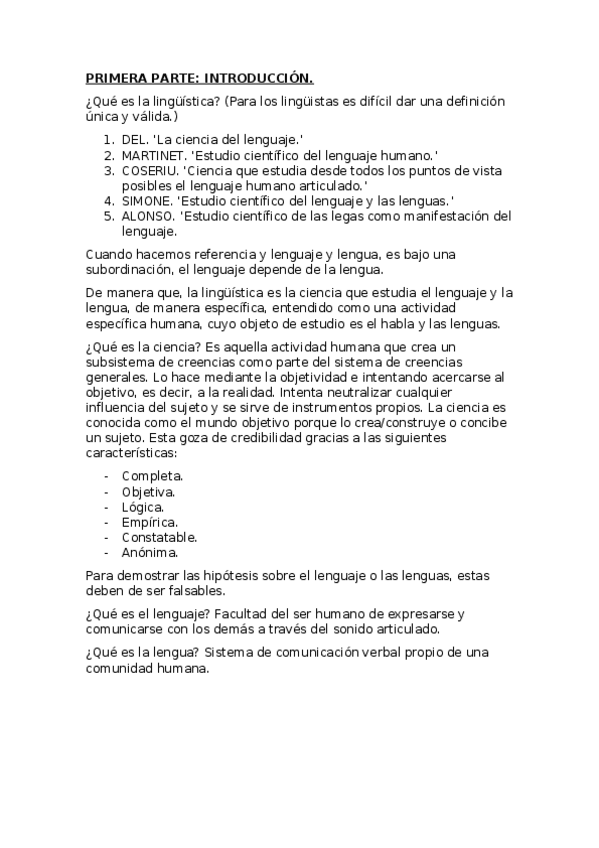 PRIMERA PARTE: INTRODUCCIÓN.

¿Qué es la lingüística? (Para los lingüistas es difícil dar una definición única y válida.)

1. DEL. 'La ciencia del lenguaje.'
2. MARTINET. 'Estudio científico del lenguaje humano.'
3. COSERIU. 'Ciencia que estudia desde todos los puntos de vista posibles el lenguaje humano articulado.'
4. SIMONE. 'Estudio científico del lenguaje y las lenguas.'
5. ALONSO. 'Estudio científico de las legas como manifestación del lenguaje.

Cuando hacemos referencia y lenguaje y lengua, es bajo una subordinación, el lenguaje depende de la lengua.

De manera que, la lingüística es la ciencia que estudia el lenguaje y la lengua, de manera específica, entendido como una actividad específica humana, cuyo objeto de estudio es el habla y las lenguas.

¿Qué es la ciencia? Es aquella actividad humana que crea un subsistema de creencias como parte del sistema de creencias generales. Lo hace mediante la objetividad e intentando acercarse al objetivo, es decir, a la realidad. Intenta neutralizar cualquier influencia del sujeto y se sirve de instrumentos propios. La ciencia es conocida como el mundo objetivo porque lo crea/construye o concibe un sujeto. Esta goza de credibilidad gracias a las siguientes características:

- Completa.
- Objetiva.
- Lógica.
- Empírica.
- Constatable.
- Anónima.

Para demostrar las hipótesis sobre el lenguaje o las lenguas, estas deben de ser falsables.

¿Qué es el lenguaje? Facultad del ser humano de expresarse y comunicarse con los demás a través del sonido articulado.

¿Qué es la lengua? Sistema de comunicación verbal propio de una comunidad humana.